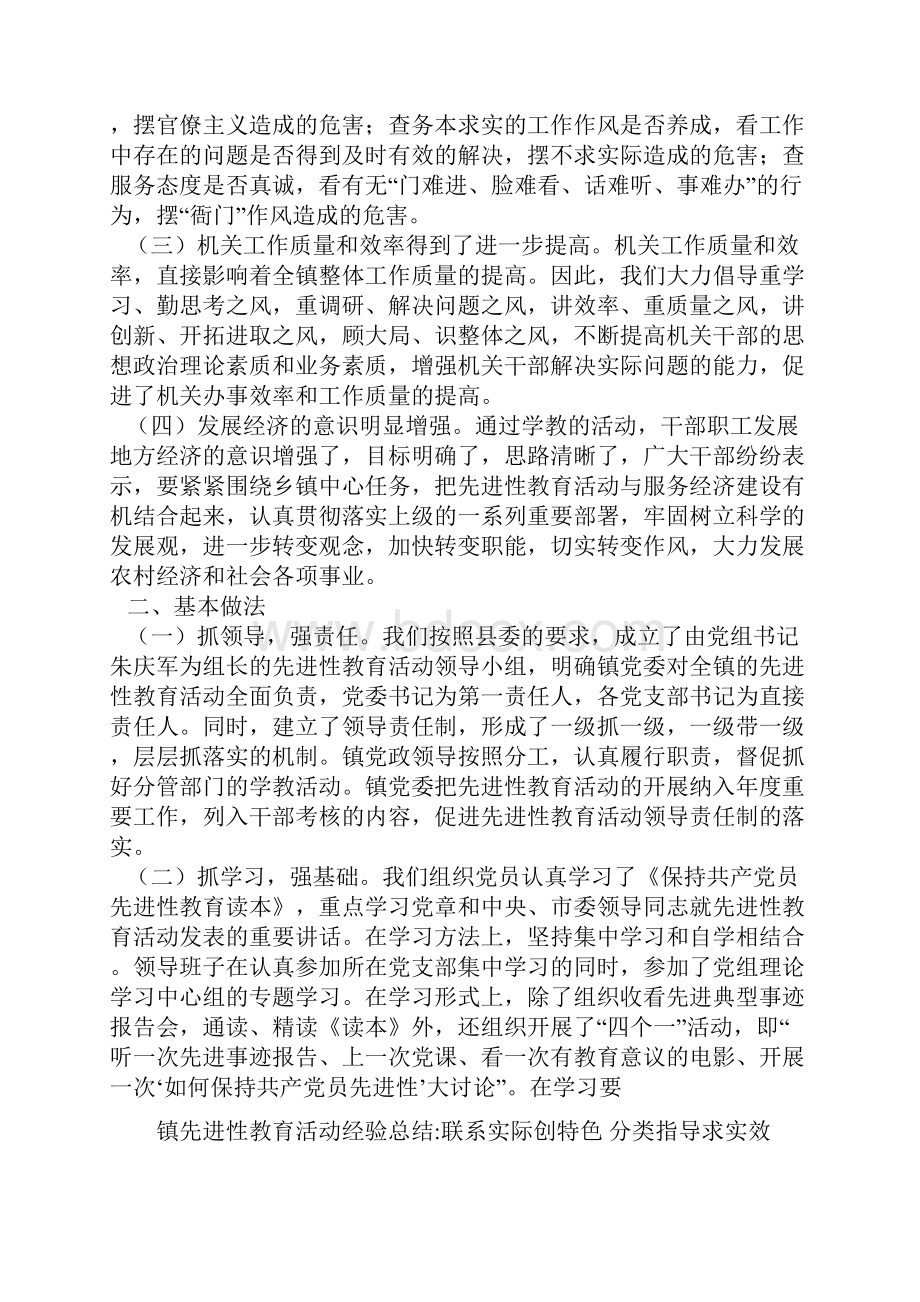 ，摆官僚主义造成的危害；查务本求实的工作作风是否养成，看工作中存在的问题是否得到及时有效的解决，摆不求实际造成的危害；查服务态度是否真诚，看有无“门难进、脸难看、话难听、事难办”的行为，摆“衙门”作风造成的危害。

（三）机关工作质量和效率得到了进一步提高。机关工作质量和效率，直接影响着全镇整体工作质量的提高。因此，我们大力倡导重学习、勤思考之风，重调研、解决问题之风，讲效率、重质量之风，讲创新、开拓进取之风，顾大局、识整体之风，不断提高机关干部的思想政治理论素质和业务素质，增强机关干部解决实际问题的能力，促进了机关办事效率和工作质量的提高。

（四）发展经济的意识明显增强。通过学教的活动，干部职工发展地方经济的意识增强了，目标明确了，思路清晰了，广大干部纷纷表示，要紧紧围绕乡镇中心任务，把先进性教育活动与服务经济建设有机结合起来，认真贯彻落实上级的一系列重要部署，牢固树立科学的发展观，进一步转变观念，加快转变职能，切实转变作风，大力发展农村经济和社会各项事业。

二、基本做法

（一）抓领导，强责任。我们按照县委的要求，成立了由党组书记朱庆军为组长的先进性教育活动领导小组，明确镇党委对全镇的先进性教育活动全面负责，党委书记为第一责任人，各党支部书记为直接责任人。同时，建立了领导责任制，形成了一级抓一级，一级带一级，层层抓落实的机制。镇党政领导按照分工，认真履行职责，督促抓好分管部门的学教活动。镇党委把先进性教育活动的开展纳入年度重要工作，列入干部考核的内容，促进先进性教育活动领导责任制的落实。

（二）抓学习，强基础。我们组织党员认真学习了《保持共产党员先进性教育读本》，重点学习党章和中央、市委领导同志就先进性教育活动发表的重要讲话。在学习方法上，坚持集中学习和自学相结合。领导班子在认真参加所在党支部集中学习的同时，参加了党组理论学习中心组的专题学习。在学习形式上，除了组织收看先进典型事迹报告会，通读、精读《读本》外，还组织开展了“四个一”活动，即“听一次先进事迹报告、上一次党课、看一次有教育意议的电影、开展一次‘如何保持共产党员先进性’大讨论”。在学习要

镇先进性教育活动经验总结:联系实际创特色 分类指导求实效